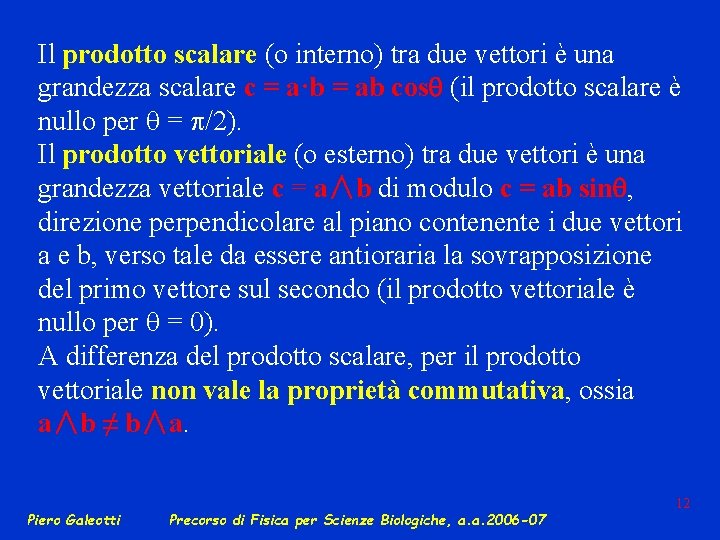 Il prodotto scalare (o interno) tra due vettori è una grandezza scalare $c = a \cdot b = ab \cos\theta$ (il prodotto scalare è nullo per $\theta = \pi/2$).

Il prodotto vettoriale (o esterno) tra due vettori è una grandezza vettoriale $c = a \wedge b$ di modulo $c = ab \sin\theta$, direzione perpendicolare al piano contenente i due vettori a e b, verso tale da essere antioraria la sovrapposizione del primo vettore sul secondo (il prodotto vettoriale è nullo per $\theta = 0$).

A differenza del prodotto scalare, per il prodotto vettoriale non vale la proprietà commutativa, ossia $a \wedge b \neq b \wedge a$.

12

Piero Galeotti Precorso di Fisica per Scienze Biologiche, a.a.2006-07